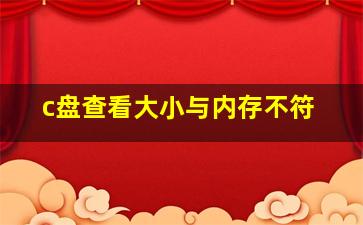 c盘查看大小与内存不符